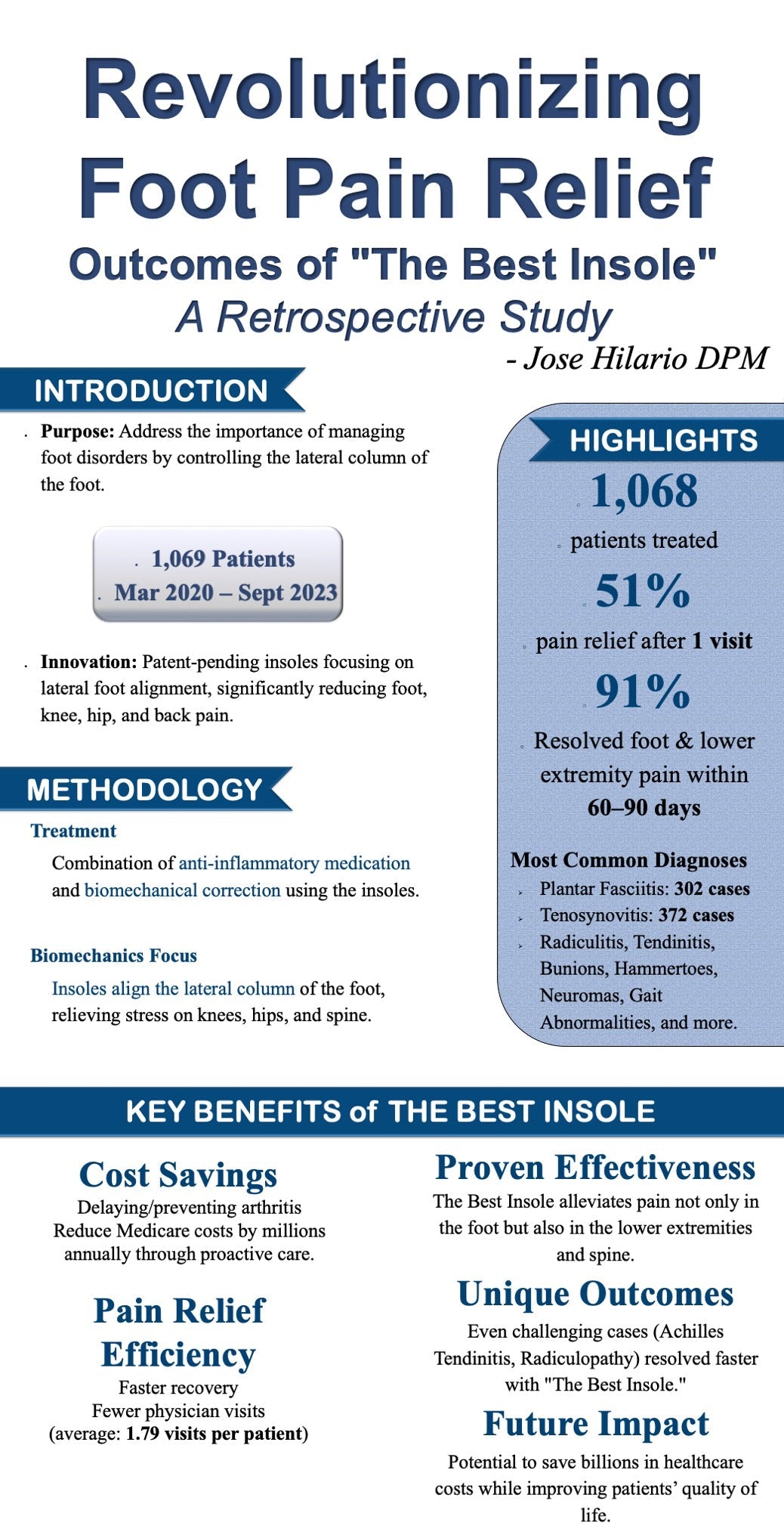 Revolutionizing Foot Pain Relief

Outcomes of "The Best Insole"

A Retrospective Study

- Jose Hilario DPM

INTRODUCTION

Purpose: Address the importance of managing foot disorders by controlling the lateral column of the foot.

1,069 Patients
Mar 2020 – Sept 2023

Innovation: Patent-pending insoles focusing on lateral foot alignment, significantly reducing foot, knee, hip, and back pain.

METHODOLOGY

Treatment

Combination of anti-inflammatory medication and biomechanical correction using the insoles.

Biomechanics Focus

Insoles align the lateral column of the foot, relieving stress on knees, hips, and spine.

HIGHLIGHTS

1,068

patients treated

51%

pain relief after 1 visit

91%

Resolved foot & lower extremity pain within 60–90 days

Most Common Diagnoses

Plantar Fasciitis: 302 cases

Tenosynovitis: 372 cases

Radiculitis, Tendinitis, Bunions, Hammertoes, Neuromas, Gait Abnormalities, and more.

KEY BENEFITS of THE BEST INSOLE

Cost Savings

Delaying/preventing arthritis
Reduce Medicare costs by millions annually through proactive care.

Pain Relief Efficiency

Faster recovery
Fewer physician visits
(average: 1.79 visits per patient)

Proven Effectiveness

The Best Insole alleviates pain not only in the foot but also in the lower extremities and spine.

Unique Outcomes

Even challenging cases (Achilles Tendinitis, Radiculopathy) resolved faster with "The Best Insole."

Future Impact

Potential to save billions in healthcare costs while improving patients' quality of life.